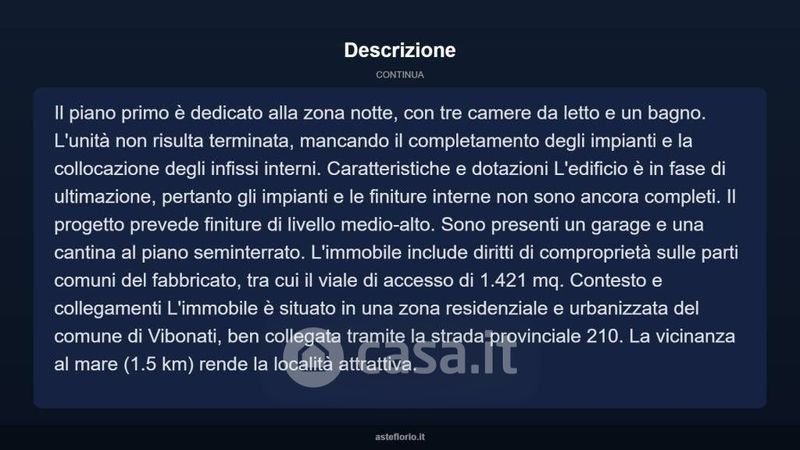 Descrizione

CONTINUA

Il piano primo è dedicato alla zona notte, con tre camere da letto e un bagno. L'unità non risulta terminata, mancando il completamento degli impianti e la collocazione degli infissi interni. Caratteristiche e dotazioni L'edificio è in fase di ultimazione, pertanto gli impianti e le finiture interne non sono ancora completi. Il progetto prevede finiture di livello medio-alto. Sono presenti un garage e una cantina al piano seminterrato. L'immobile include diritti di comproprietà sulle parti comuni del fabbricato, tra cui il viale di accesso di 1.421 mq. Contesto e collegamenti L'immobile è situato in una zona residenziale e urbanizzata del comune di Vibonati, ben collegata tramite la strada provinciale 210. La vicinanza al mare (1.5 km) rende la località attrattiva.

casa.it

asteflorio.it